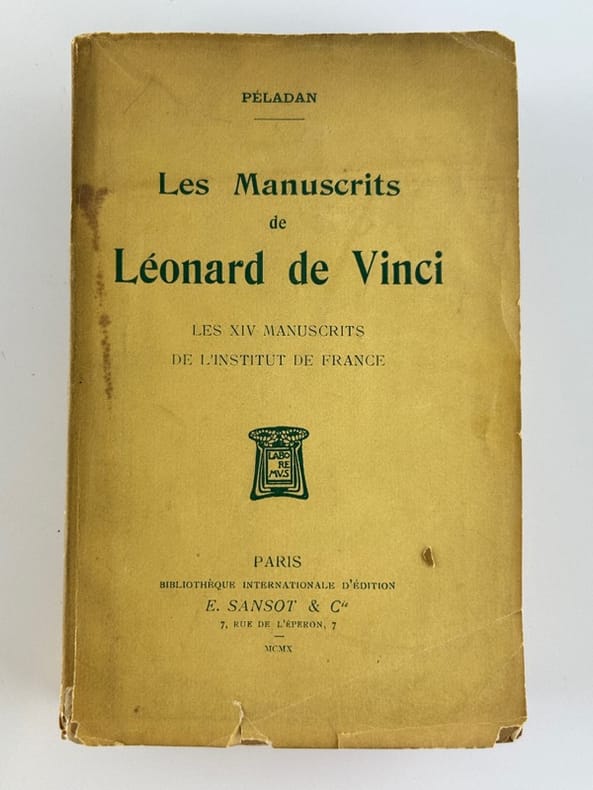 PÉLADAN

Les Manuscrits
de
Léonard de Vinci

LES XIV MANUSCRITS
DE L'INSTITUT DE FRANCE

LABO
RE
MVS

PARIS
BIBLIOTHÈQUE INTERNATIONALE D'ÉDITION
E. SANSOT & Cie
7, RUE DE L'ÉPERON, 7

MCMX